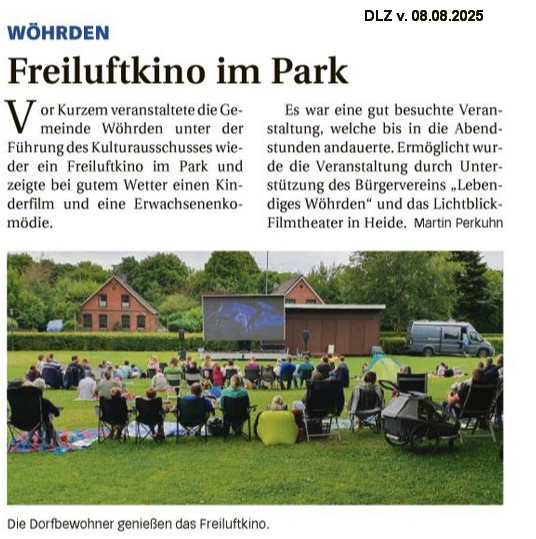 DLZ v. 08.08.2025

WÖHRDEN

Freiluftkino im Park

Vor Kurzem veranstaltete die Gemeinde Wöhrden unter der Führung des Kulturausschusses wieder ein Freiluftkino im Park und zeigte bei gutem Wetter einen Kinderfilm und eine Erwachsenenkomödie.

Es war eine gut besuchte Veranstaltung, welche bis in die Abendstunden andauerte. Ermöglicht wurde die Veranstaltung durch Unterstützung des Bürgervereins „Lebendiges Wöhrden“ und das Lichtblick-Filmtheater in Heide. Martin Perkuhn

Die Dorfbewohner genießen das Freiluftkino.